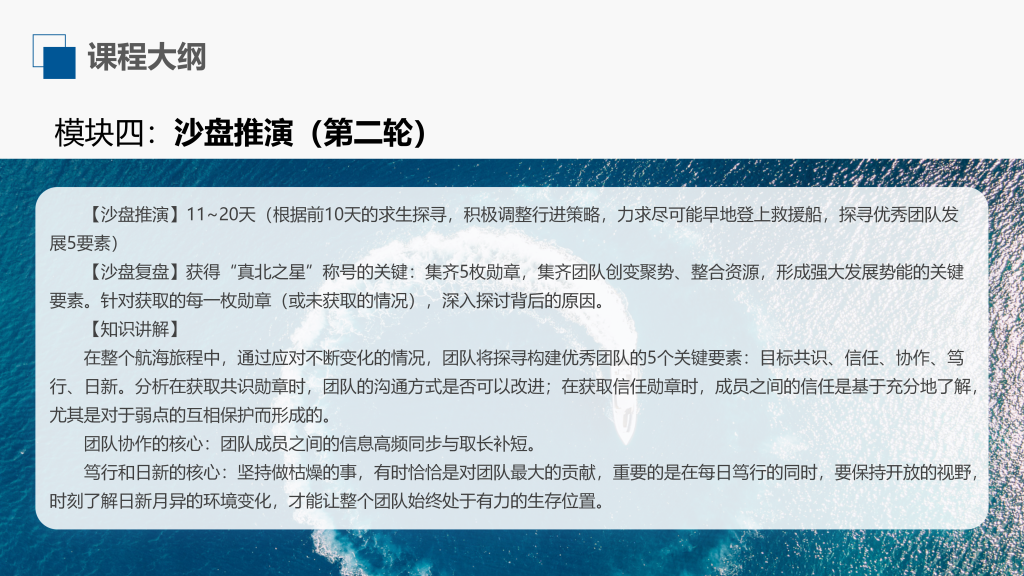 课程大纲

模块四：沙盘推演（第二轮）

【沙盘推演】11~20天（根据前10天的求生探寻，积极调整行进策略，力求尽可能早地登上救援船，探寻优秀团队发展5要素）

【沙盘复盘】获得“真北之星”称号的关键：集齐5枚勋章，集齐团队创变聚势、整合资源，形成强大发展势能的关键要素。针对获取的每一枚勋章（或未获取的情况），深入探讨背后的原因。

【知识讲解】

在整个航海旅程中，通过应对不断变化的情况，团队将探寻构建优秀团队的5个关键要素：目标共识、信任、协作、笃行、日新。分析在获取共识勋章时，团队的沟通方式是否可以改进；在获取信任勋章时，成员之间的信任是基于充分地了解，尤其是对于弱点的互相保护而形成的。

团队协作的核心：团队成员之间的信息高频同步与取长补短。

笃行和日新的核心：坚持做枯燥的事，有时恰恰是对团队最大的贡献，重要的是在每日笃行的同时，要保持开放的视野，时刻了解日新月异的环境变化，才能让整个团队始终处于有力的生存位置。